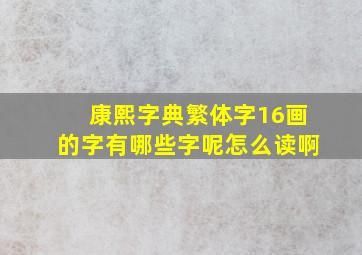 康熙字典繁体字16画的字有哪些字呢怎么读啊